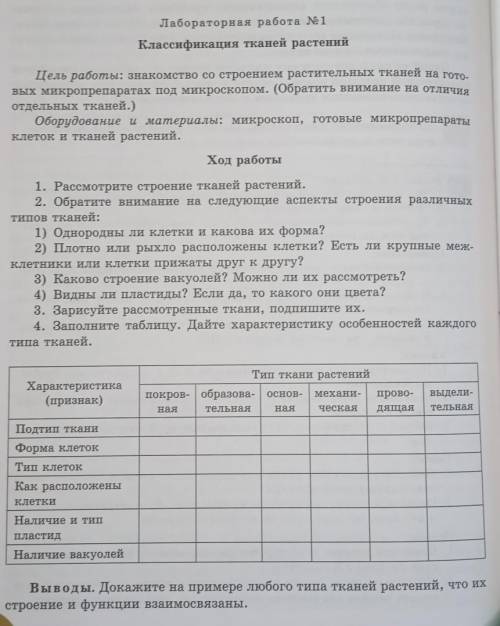 Лабораторная работа №1

Классификация тканей растений

Цель работы: знакомство со строением растительных тканей на готовых микропрепаратах под микроскопом. (Обратить внимание на отличия отдельных тканей.)

Оборудование и материалы: микроскоп, готовые микропрепараты клеток и тканей растений.

Ход работы

1. Рассмотрите строение тканей растений.
2. Обратите внимание на следующие аспекты строения различных типов тканей:
1) Однородны ли клетки и какова их форма?
2) Плотно или рыхло расположены клетки? Есть ли крупные межклетники или клетки прижаты друг к другу?
3) Каково строение вакуолей? Можно ли их рассмотреть?
4) Видны ли пластиды? Если да, то какого они цвета?
3. Зарисуйте рассмотренные ткани, подпишите их.
4. Заполните таблицу. Дайте характеристику особенностей каждого типа тканей.

| Характеристика (признак) | Тип ткани растений | | | | | |
|---|---|---|---|---|---|---|
| | покровная | образовательная | основная | механическая | проводящая | выделительная |
| Подтип ткани | | | | | | |
| Форма клеток | | | | | | |
| Тип клеток | | | | | | |
| Как расположены клетки | | | | | | |
| Наличие и тип пластид | | | | | | |
| Наличие вакуолей | | | | | | |

Выводы. Докажите на примере любого типа тканей растений, что их строение и функции взаимосвязаны.